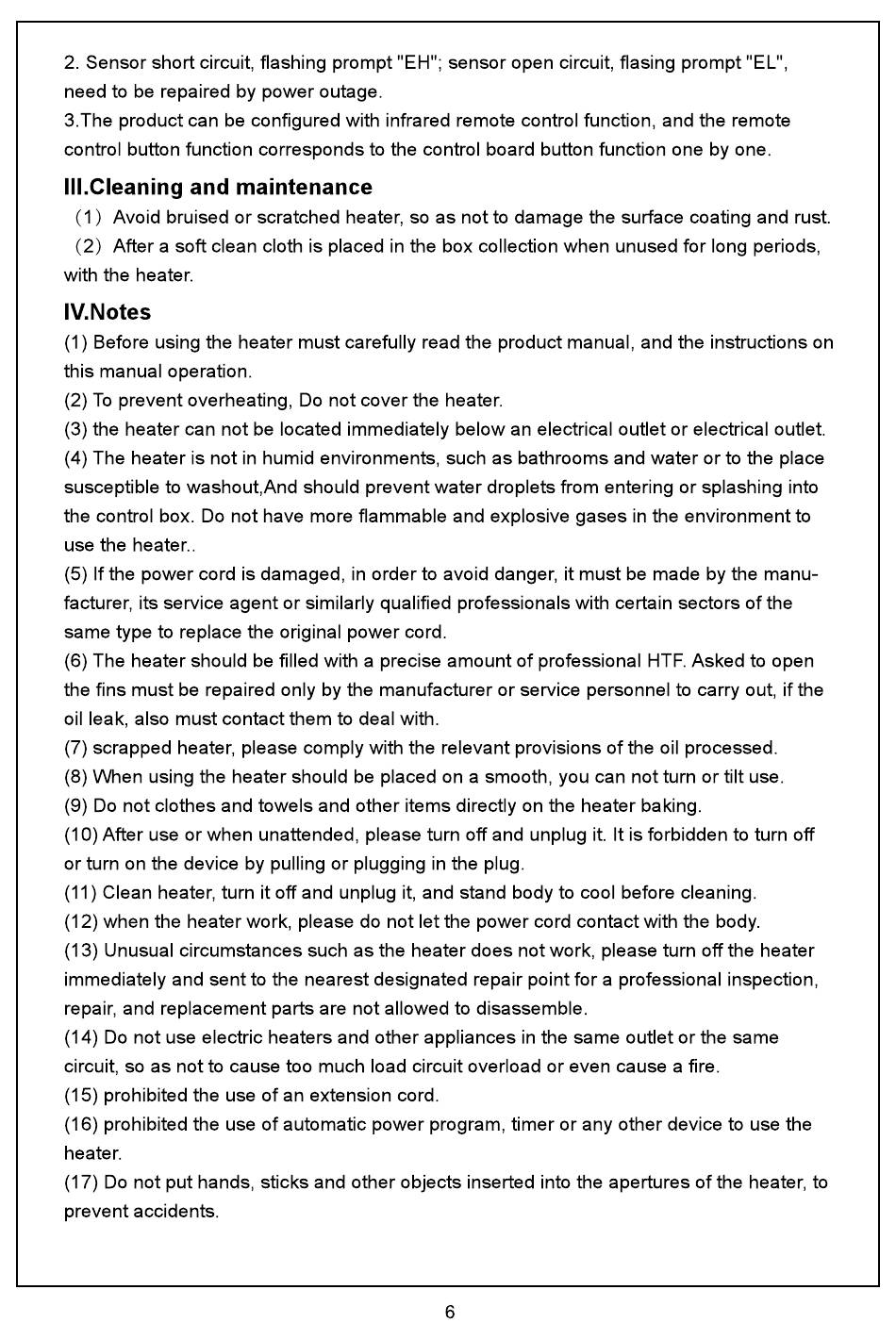 2. Sensor short circuit, flashing prompt "EH"; sensor open circuit, flasing prompt "EL", need to be repaired by power outage.
3.The product can be configured with infrared remote control function, and the remote control button function corresponds to the control board button function one by one.

III.Cleaning and maintenance
（1）Avoid bruised or scratched heater, so as not to damage the surface coating and rust.
（2）After a soft clean cloth is placed in the box collection when unused for long periods, with the heater.

IV.Notes
(1) Before using the heater must carefully read the product manual, and the instructions on this manual operation.
(2) To prevent overheating, Do not cover the heater.
(3) the heater can not be located immediately below an electrical outlet or electrical outlet.
(4) The heater is not in humid environments, such as bathrooms and water or to the place susceptible to washout,And should prevent water droplets from entering or splashing into the control box. Do not have more flammable and explosive gases in the environment to use the heater..
(5) If the power cord is damaged, in order to avoid danger, it must be made by the manufacturer, its service agent or similarly qualified professionals with certain sectors of the same type to replace the original power cord.
(6) The heater should be filled with a precise amount of professional HTF. Asked to open the fins must be repaired only by the manufacturer or service personnel to carry out, if the oil leak, also must contact them to deal with.
(7) scrapped heater, please comply with the relevant provisions of the oil processed.
(8) When using the heater should be placed on a smooth, you can not turn or tilt use.
(9) Do not clothes and towels and other items directly on the heater baking.
(10) After use or when unattended, please turn off and unplug it. It is forbidden to turn off or turn on the device by pulling or plugging in the plug.
(11) Clean heater, turn it off and unplug it, and stand body to cool before cleaning.
(12) when the heater work, please do not let the power cord contact with the body.
(13) Unusual circumstances such as the heater does not work, please turn off the heater immediately and sent to the nearest designated repair point for a professional inspection, repair, and replacement parts are not allowed to disassemble.
(14) Do not use electric heaters and other appliances in the same outlet or the same circuit, so as not to cause too much load circuit overload or even cause a fire.
(15) prohibited the use of an extension cord.
(16) prohibited the use of automatic power program, timer or any other device to use the heater.
(17) Do not put hands, sticks and other objects inserted into the apertures of the heater, to prevent accidents.

6